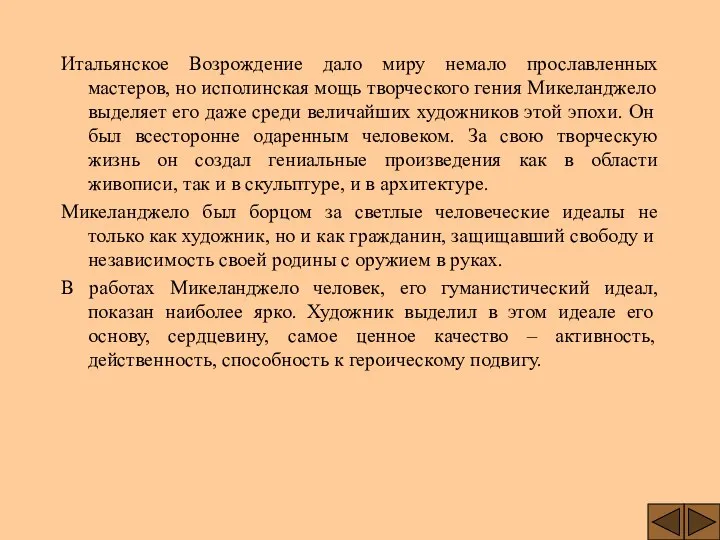 Итальянское Возрождение дало миру немало прославленных мастеров, но исполинская мощь творческого гения Микеланджело выделяет его даже среди величайших художников этой эпохи. Он был всесторонне одаренным человеком. За свою творческую жизнь он создал гениальные произведения как в области живописи, так и в скульптуре, и в архитектуре.

Микеланджело был борцом за светлые человеческие идеалы не только как художник, но и как гражданин, защищавший свободу и независимость своей родины с оружием в руках.

В работах Микеланджело человек, его гуманистический идеал, показан наиболее ярко. Художник выделил в этом идеале его основу, сердцевину, самое ценное качество – активность, действенность, способность к героическому подвигу.